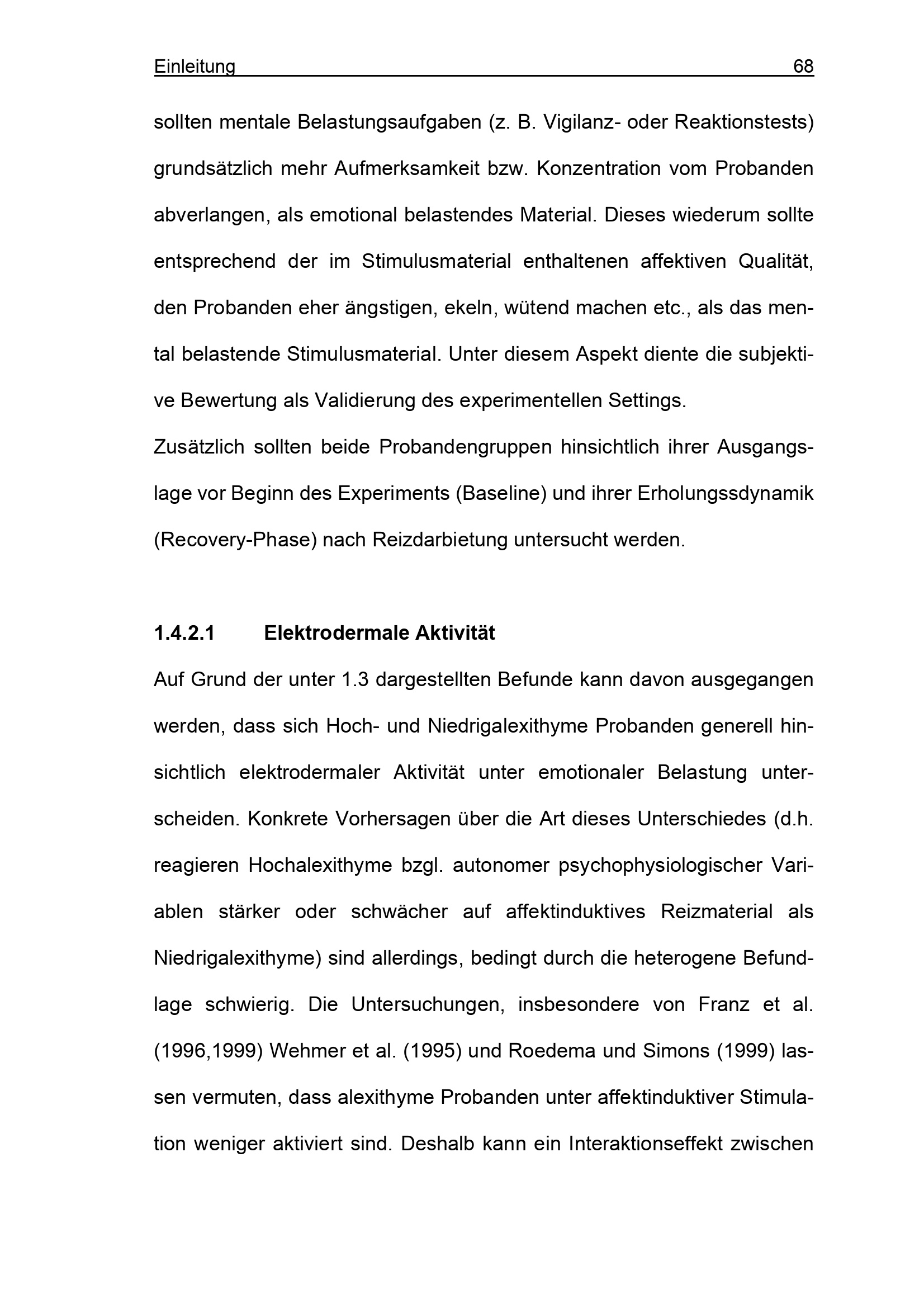 Einleitung 68

sollten mentale Belastungsaufgaben (z. B. Vigilanz- oder Reaktionstests) grundsätzlich mehr Aufmerksamkeit bzw. Konzentration vom Probanden abverlangen, als emotional belastendes Material. Dieses wiederum sollte entsprechend der im Stimulusmaterial enthaltenen affektiven Qualität, den Probanden eher ängstigen, ekeln, wütend machen etc., als das mental belastende Stimulusmaterial. Unter diesem Aspekt diente die subjektive Bewertung als Validierung des experimentellen Settings.
Zusätzlich sollten beide Probandengruppen hinsichtlich ihrer Ausgangslage vor Beginn des Experiments (Baseline) und ihrer Erholungssdynamik (Recovery-Phase) nach Reizdarbietung untersucht werden.

1.4.2.1 Elektrodermale Aktivität

Auf Grund der unter 1.3 dargestellten Befunde kann davon ausgegangen werden, dass sich Hoch- und Niedrigalexithyme Probanden generell hinsichtlich elektrodermaler Aktivität unter emotionaler Belastung unterscheiden. Konkrete Vorhersagen über die Art dieses Unterschiedes (d.h. reagieren Hochalexithyme bzgl. autonomer psychophysiologischer Variablen stärker oder schwächer auf affektinduktives Reizmaterial als Niedrigalexithyme) sind allerdings, bedingt durch die heterogene Befundlage schwierig. Die Untersuchungen, insbesondere von Franz et al. (1996,1999) Wehmer et al. (1995) und Roedema und Simons (1999) lassen vermuten, dass alexithyme Probanden unter affektinduktiver Stimulation weniger aktiviert sind. Deshalb kann ein Interaktionseffekt zwischen